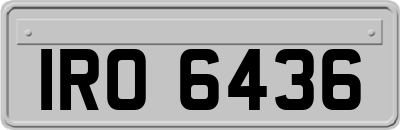 IRO 6436